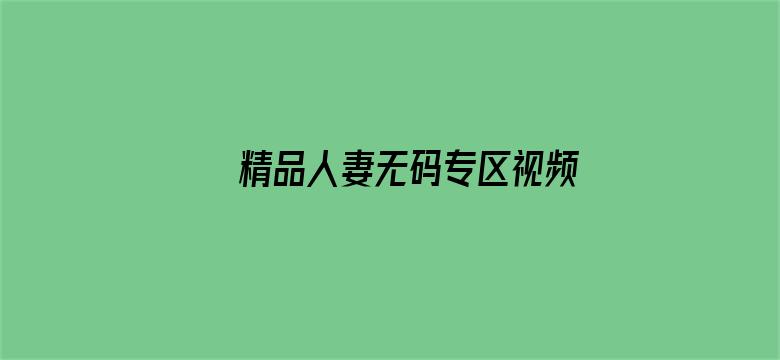 精品人妻无码专区视频